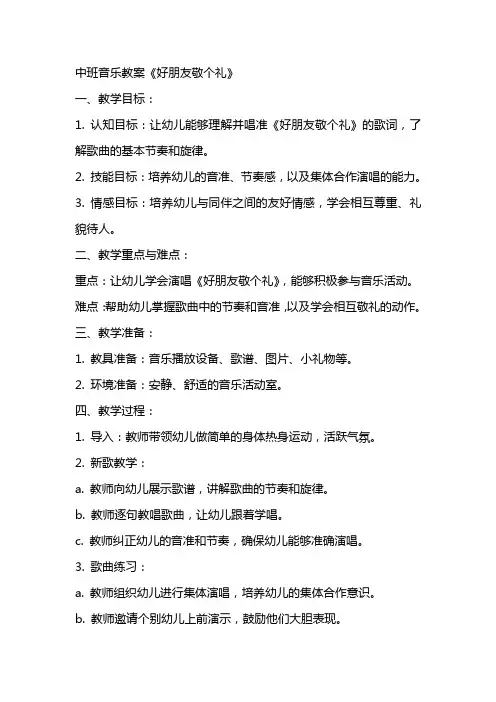 中班音乐教案《好朋友敬个礼》

一、教学目标：

1. 认知目标：让幼儿能够理解并唱准《好朋友敬个礼》的歌词，了解歌曲的基本节奏和旋律。

2. 技能目标：培养幼儿的音准、节奏感，以及集体合作演唱的能力。

3. 情感目标：培养幼儿与同伴之间的友好情感，学会相互尊重、礼貌待人。

二、教学重点与难点：

重点：让幼儿学会演唱《好朋友敬个礼》，能够积极参与音乐活动。

难点：帮助幼儿掌握歌曲中的节奏和音准，以及学会相互敬礼的动作。

三、教学准备：

1. 教具准备：音乐播放设备、歌谱、图片、小礼物等。

2. 环境准备：安静、舒适的音乐活动室。

四、教学过程：

1. 导入：教师带领幼儿做简单的身体热身运动，活跃气氛。

2. 新歌教学：

a. 教师向幼儿展示歌谱，讲解歌曲的节奏和旋律。

b. 教师逐句教唱歌曲，让幼儿跟着学唱。

c. 教师纠正幼儿的音准和节奏，确保幼儿能够准确演唱。

3. 歌曲练习：

a. 教师组织幼儿进行集体演唱，培养幼儿的集体合作意识。

b. 教师邀请个别幼儿上前演示，鼓励他们大胆表现。